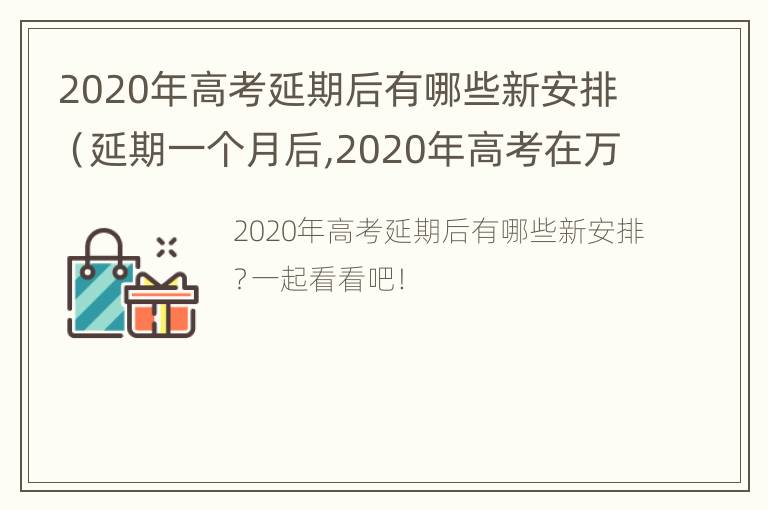 2020年高考延期后有哪些新安排（延期一个月后,2020年高考在万

2020年高考延期后有哪些新安排?一起看看吧!